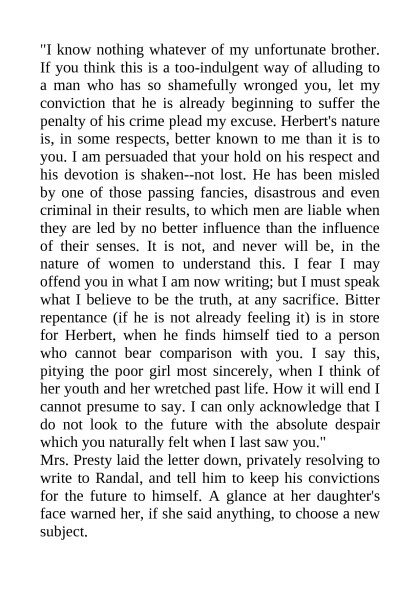 "I know nothing whatever of my unfortunate brother. If you think this is a too-indulgent way of alluding to a man who has so shamefully wronged you, let my conviction that he is already beginning to suffer the penalty of his crime plead my excuse. Herbert's nature is, in some respects, better known to me than it is to you. I am persuaded that your hold on his respect and his devotion is shaken--not lost. He has been misled by one of those passing fancies, disastrous and even criminal in their results, to which men are liable when they are led by no better influence than the influence of their senses. It is not, and never will be, in the nature of women to understand this. I fear I may offend you in what I am now writing; but I must speak what I believe to be the truth, at any sacrifice. Bitter repentance (if he is not already feeling it) is in store for Herbert, when he finds himself tied to a person who cannot bear comparison with you. I say this, pitying the poor girl most sincerely, when I think of her youth and her wretched past life. How it will end I cannot presume to say. I can only acknowledge that I do not look to the future with the absolute despair which you naturally felt when I last saw you."
Mrs. Presty laid the letter down, privately resolving to write to Randal, and tell him to keep his convictions for the future to himself. A glance at her daughter's face warned her, if she said anything, to choose a new subject.